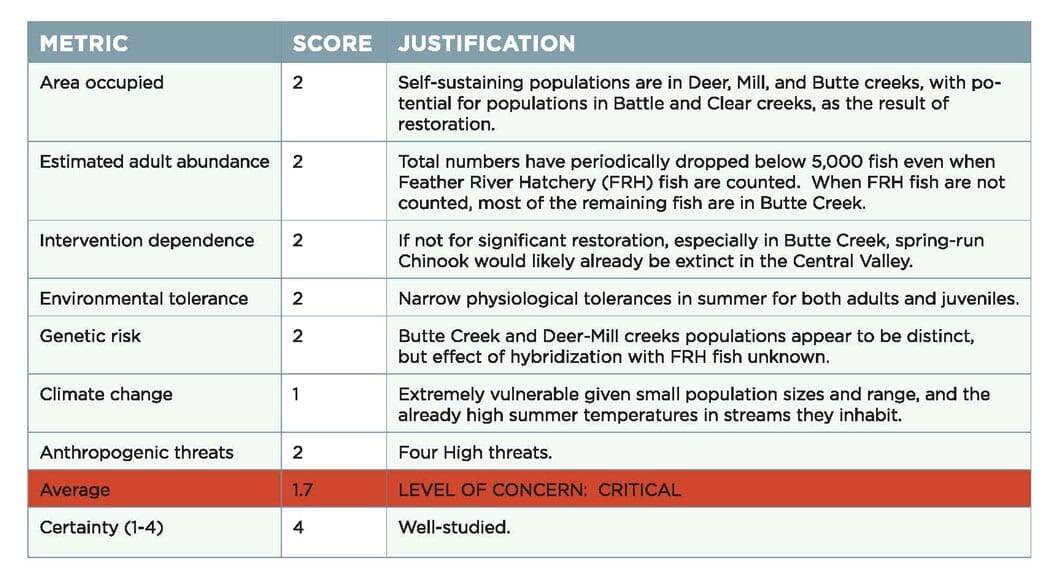 | METRIC | SCORE | JUSTIFICATION |
|---|---|---|
| Area occupied | 2 | Self-sustaining populations are in Deer, Mill, and Butte creeks, with potential for populations in Battle and Clear creeks, as the result of restoration. |
| Estimated adult abundance | 2 | Total numbers have periodically dropped below 5,000 fish even when Feather River Hatchery (FRH) fish are counted. When FRH fish are not counted, most of the remaining fish are in Butte Creek. |
| Intervention dependence | 2 | If not for significant restoration, especially in Butte Creek, spring-run Chinook would likely already be extinct in the Central Valley. |
| Environmental tolerance | 2 | Narrow physiological tolerances in summer for both adults and juveniles. |
| Genetic risk | 2 | Butte Creek and Deer-Mill creeks populations appear to be distinct, but effect of hybridization with FRH fish unknown. |
| Climate change | 1 | Extremely vulnerable given small population sizes and range, and the already high summer temperatures in streams they inhabit. |
| Anthropogenic threats | 2 | Four High threats. |
| Average | 1.7 | LEVEL OF CONCERN: CRITICAL |
| Certainty (1-4) | 4 | Well-studied. |